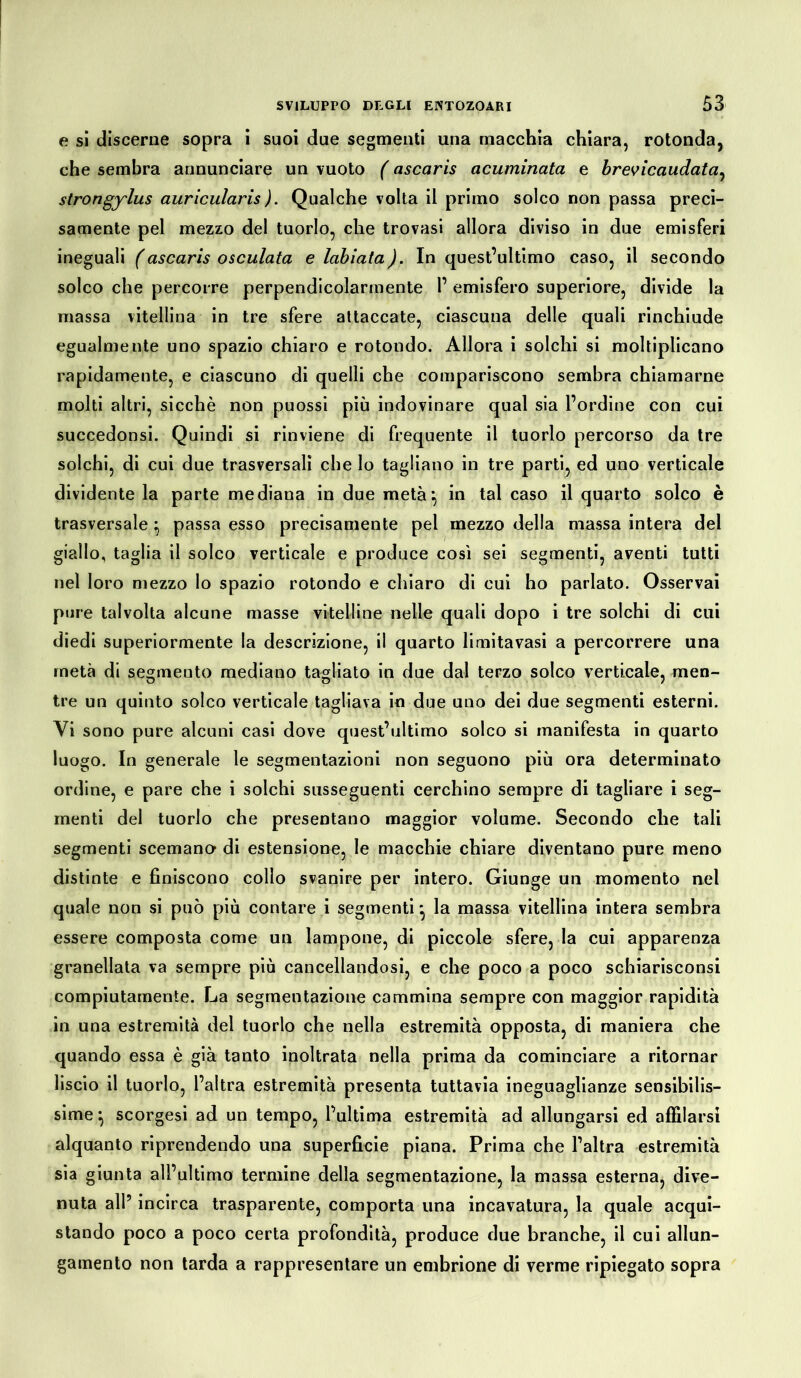 SVILUPPO DEGLI ENTOZOARI 53

e si discerne sopra i suoi due segmenti una macchia chiara, rotonda, che sembra annunciare un vuoto (ascaris acuminata e brevicaudata, strongylus auricularis). Qualche volta il primo solco non passa precisamente pel mezzo del tuorlo, che trovasi allora diviso in due emisferi ineguali (ascaris osculata e labiata). In quest'ultimo caso, il secondo solco che percorre perpendicolarmente l' emisfero superiore, divide la massa vitellina in tre sfere attaccate, ciascuna delle quali rinchiude egualmente uno spazio chiaro e rotondo. Allora i solchi si moltiplicano rapidamente, e ciascuno di quelli che compariscono sembra chiamarne molti altri, sicchè non puossi più indovinare qual sia l'ordine con cui succedonsi. Quindi si rinviene di frequente il tuorlo percorso da tre solchi, di cui due trasversali che lo tagliano in tre parti, ed uno verticale dividente la parte mediana in due metà; in tal caso il quarto solco è trasversale; passa esso precisamente pel mezzo della massa intera del giallo, taglia il solco verticale e produce così sei segmenti, aventi tutti nel loro mezzo lo spazio rotondo e chiaro di cui ho parlato. Osservai pure talvolta alcune masse vitelline nelle quali dopo i tre solchi di cui diedi superiormente la descrizione, il quarto limitavasi a percorrere una metà di segmento mediano tagliato in due dal terzo solco verticale, mentre un quinto solco verticale tagliava in due uno dei due segmenti esterni. Vi sono pure alcuni casi dove quest'ultimo solco si manifesta in quarto luogo. In generale le segmentazioni non seguono più ora determinato ordine, e pare che i solchi susseguenti cerchino sempre di tagliare i segmenti del tuorlo che presentano maggior volume. Secondo che tali segmenti scemano di estensione, le macchie chiare diventano pure meno distinte e finiscono collo svanire per intero. Giunge un momento nel quale non si può più contare i segmenti; la massa vitellina intera sembra essere composta come un lampone, di piccole sfere, la cui apparenza granellata va sempre più cancellandosi, e che poco a poco schiarisconsi compiutamente. La segmentazione cammina sempre con maggior rapidità in una estremità del tuorlo che nella estremità opposta, di maniera che quando essa è già tanto inoltrata nella prima da cominciare a ritornar liscio il tuorlo, l'altra estremità presenta tuttavia ineguaglianze sensibilissime; scorgesi ad un tempo, l'ultima estremità ad allungarsi ed affilarsi alquanto riprendendo una superficie piana. Prima che l'altra estremità sia giunta all'ultimo termine della segmentazione, la massa esterna, divenuta all' incirca trasparente, comporta una incavatura, la quale acquistando poco a poco certa profondità, produce due branche, il cui allungamento non tarda a rappresentare un embrione di verme ripiegato sopra